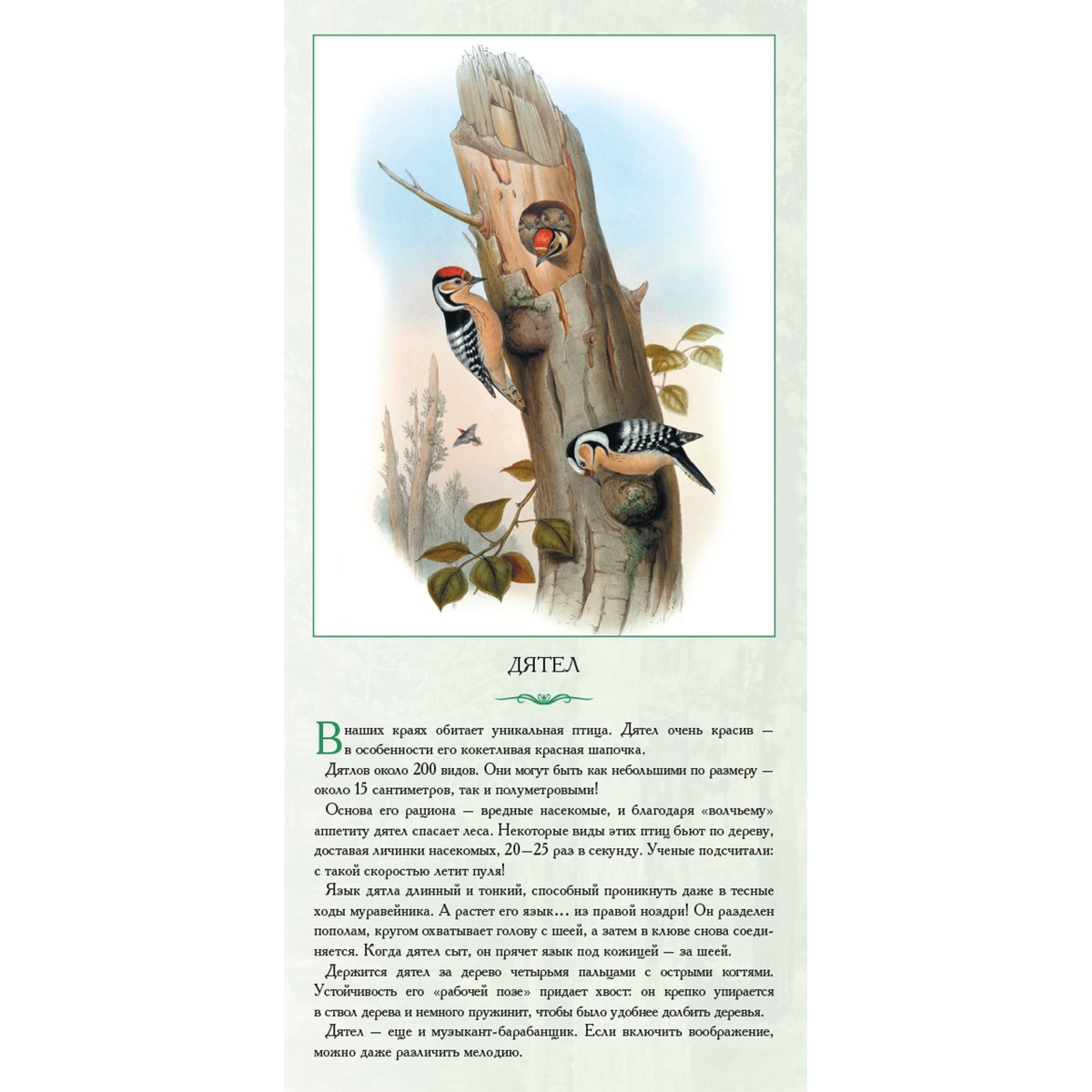 ДЯТЕЛ

В наших краях обитает уникальная птица. Дятел очень красив — в особенности его кокетливая красная шапочка.

Дятлов около 200 видов. Они могут быть как небольшими по размеру — около 15 сантиметров, так и полуметровыми!

Основа его рациона — вредные насекомые, и благодаря «волчьему» аппетиту дятел спасает леса. Некоторые виды этих птиц бьют по дереву, доставая личинки насекомых, 20—25 раз в секунду. Ученые подсчитали: с такой скоростью летит пуля!

Язык дятла длинный и тонкий, способный проникнуть даже в тесные ходы муравейника. А растет его язык… из правой ноздри! Он разделен пополам, кругом охватывает голову с шеей, а затем в клюве снова соединяется. Когда дятел сыт, он прячет язык под кожицей — за шеей.

Держится дятел за дерево четырьмя пальцами с острыми когтями. Устойчивость его «рабочей позе» придает хвост: он крепко упирается в ствол дерева и немного пружинит, чтобы было удобнее долбить деревья.

Дятел — еще и музыкант-барабанщик. Если включить воображение, можно даже различить мелодию.